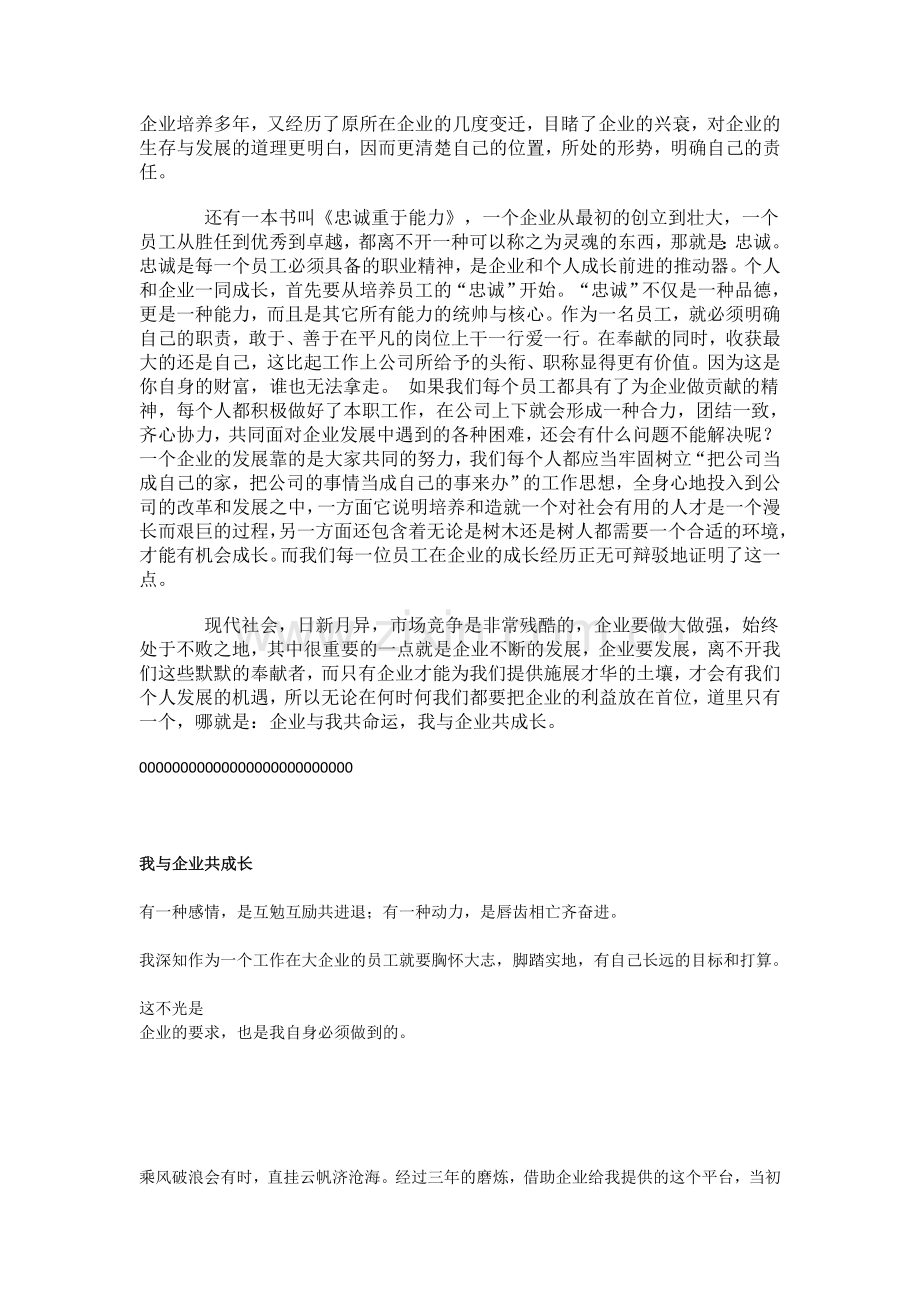 企业培养多年，又经历了原所在企业的几度变迁，目睹了企业的兴衰，对企业的生存与发展的道理更明白，因而更清楚自己的位置，所处的形势，明确自己的责任。

还有一本书叫《忠诚重于能力》，一个企业从最初的创立到壮大，一个员工从胜任到优秀到卓越，都离不开一种可以称之为灵魂的东西，那就是 忠诚。忠诚是每一个员工必须具备的职业精神，是企业和个人成长前进的推动器。个人和企业一同成长，首先要从培养员工的“忠诚”开始。“忠诚”不仅是一种品德，更是一种能力，而且是其它所有能力的统帅与核心。作为一名员工，就必须明确自己的职责，敢于、善于在平凡的岗位上干一行爱一行。在奉献的同时，收获最大的还是自己，这比起工作上公司所给予的头衔、职称显得更有价值。因为这是你自身的财富，谁也无法拿走。 如果我们每个员工都具有了为企业做贡献的精神，每个人都积极做好了本职工作，在公司上下就会形成一种合力，团结一致，齐心协力，共同面对企业发展中遇到的各种困难，还会有什么问题不能解决呢？一个企业的发展靠的是大家共同的努力，我们每个人都应当牢固树立“把公司当成自己的家，把公司的事情当成自己的事来办”的工作思想，全身心地投入到公司的改革和发展之中，一方面它说明培养和造就一个对社会有用的人才是一个漫长而艰巨的过程，另一方面还包含着无论是树木还是树人都需要一个合适的环境，才能有机会成长。而我们每一位员工在企业的成长经历正无可辩驳地证明了这一点。

现代社会，日新月异，市场竞争是非常残酷的，企业要做大做强，始终处于不败之地，其中很重要的一点就是企业不断的发展，企业要发展，离不开我们这些默默的奉献者，而只有企业才能为我们提供施展才华的土壤，才会有我们个人发展的机遇，所以无论在何时何我们都要把企业的利益放在首位，道里只有一个，哪就是：企业与我共命运，我与企业共成长。

00000000000000000000000000

我与企业共成长

有一种感情，是互勉互励共进退；有一种动力，是唇齿相亡齐奋进。

我深知作为一个工作在大企业的员工就要胸怀大志，脚踏实地，有自己长远的目标和打算。

这不光是
企业的要求，也是我自身必须做到的。

乘风破浪会有时，直挂云帆济沧海。经过三年的磨炼，借助企业给我提供的这个平台，当初